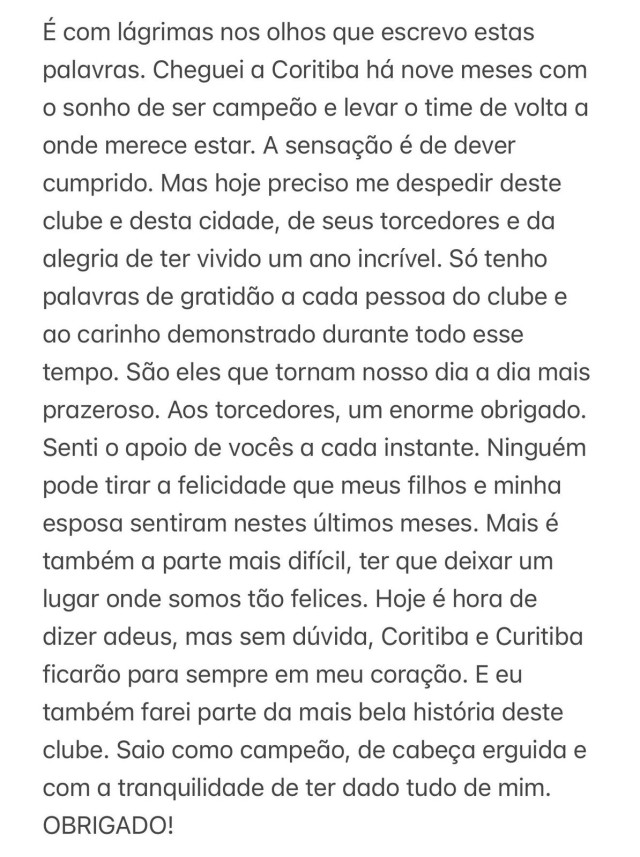 É com lágrimas nos olhos que escrevo estas palavras. Cheguei a Coritiba há nove meses com o sonho de ser campeão e levar o time de volta a onde merece estar. A sensação é de dever cumprido. Mas hoje preciso me despedir deste clube e desta cidade, de seus torcedores e da alegria de ter vivido um ano incrível. Só tenho palavras de gratidão a cada pessoa do clube e ao carinho demonstrado durante todo esse tempo. São eles que tornam nosso dia a dia mais prazeroso. Aos torcedores, um enorme obrigado. Senti o apoio de vocês a cada instante. Ninguém pode tirar a felicidade que meus filhos e minha esposa sentiram nestes últimos meses. Mais é também a parte mais difícil, ter que deixar um lugar onde somos tão felices. Hoje é hora de dizer adeus, mas sem dúvida, Coritiba e Curitiba ficarão para sempre em meu coração. E eu também farei parte da mais bela história deste clube. Saio como campeão, de cabeça erguida e com a tranquilidade de ter dado tudo de mim. OBRIGADO!